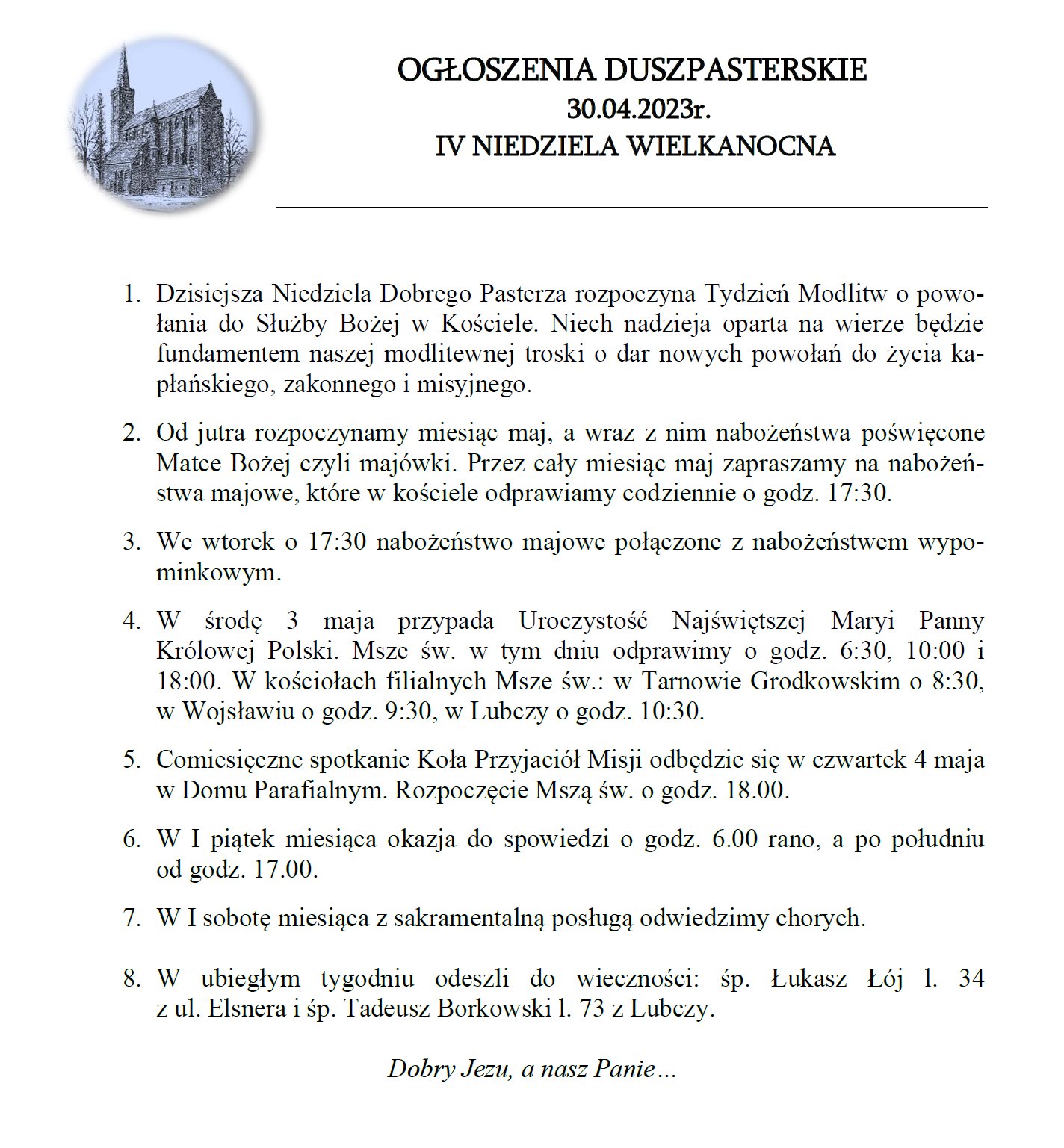 OGŁOSZENIA DUSZPASTERSKIE
30.04.2023r.
IV NIEDZIELA WIELKANOCNA

1. Dzisiejsza Niedziela Dobrego Pasterza rozpoczyna Tydzień Modlitw o powołania do Służby Bożej w Kościele. Niech nadzieja oparta na wierze będzie fundamentem naszej modlitewnej troski o dar nowych powołań do życia kapłańskiego, zakonnego i misyjnego.

2. Od jutra rozpoczynamy miesiąc maj, a wraz z nim nabożeństwa poświęcone Matce Bożej czyli majówki. Przez cały miesiąc maj zapraszamy na nabożeństwa majowe, które w kościele odprawiamy codziennie o godz. 17:30.

3. We wtorek o 17:30 nabożeństwo majowe połączone z nabożeństwem wypominkowym.

4. W środę 3 maja przypada Uroczystość Najświętszej Maryi Panny Królowej Polski. Msze św. w tym dniu odprawimy o godz. 6:30, 10:00 i 18:00. W kościołach filialnych Msze św.: w Tarnowie Grodkowskim o 8:30, w Wojsławiu o godz. 9:30, w Lubczy o godz. 10:30.

5. Comiesięczne spotkanie Koła Przyjaciół Misji odbędzie się w czwartek 4 maja w Domu Parafialnym. Rozpoczęcie Mszą św. o godz. 18.00.

6. W I piątek miesiąca okazja do spowiedzi o godz. 6.00 rano, a po południu od godz. 17.00.

7. W I sobotę miesiąca z sakramentalną posługą odwiedzimy chorych.

8. W ubiegłym tygodniu odeszli do wieczności: śp. Łukasz Łój l. 34 z ul. Elsnera i śp. Tadeusz Borkowski l. 73 z Lubczy.

Dobry Jezu, a nasz Panie…